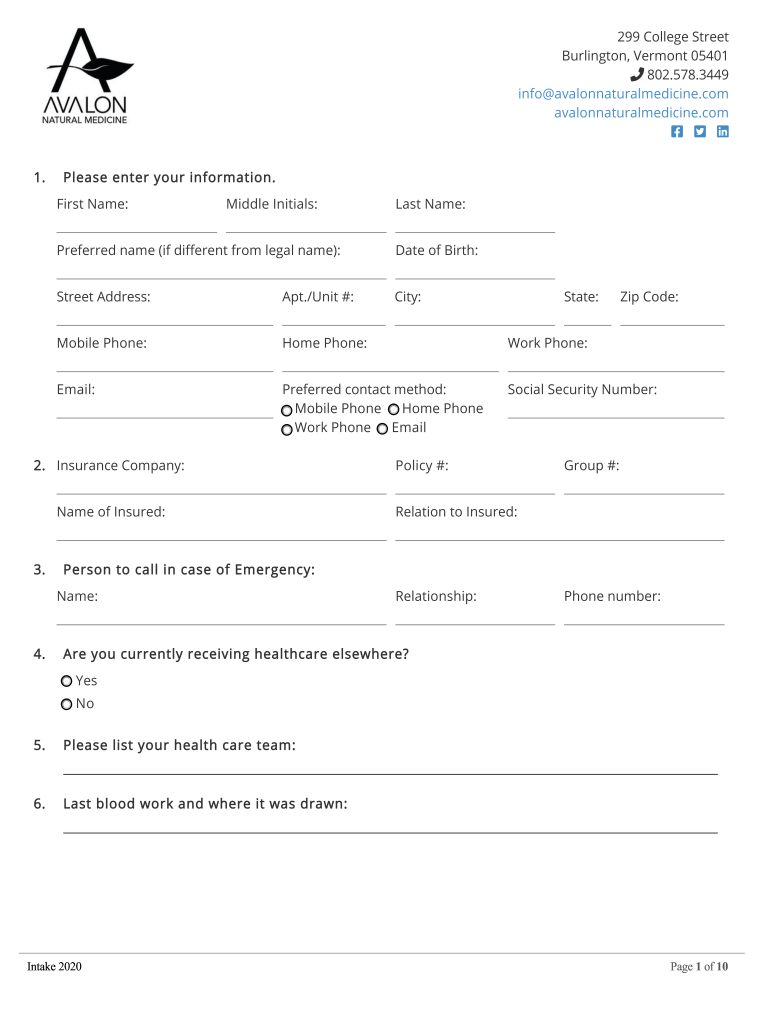 AVALON
NATURAL MEDICINE

299 College Street
Burlington, Vermont 05401
802.578.3449
info@avalonnaturalmedicine.com
avalonnaturalmedicine.com

1. Please enter your information.

First Name: Middle Initials: Last Name:

Preferred name (if different from legal name): Date of Birth:

Street Address: Apt./Unit #: City: State: Zip Code:

Mobile Phone: Home Phone: Work Phone:

Email: Preferred contact method: Mobile Phone Home Phone Work Phone Email Social Security Number:

2. Insurance Company: Policy #: Group #:

Name of Insured: Relation to Insured:

3. Person to call in case of Emergency:

Name: Relationship: Phone number:

4. Are you currently receiving healthcare elsewhere?

Yes
No

5. Please list your health care team:

6. Last blood work and where it was drawn:

Intake 2020

Page 1 of 10